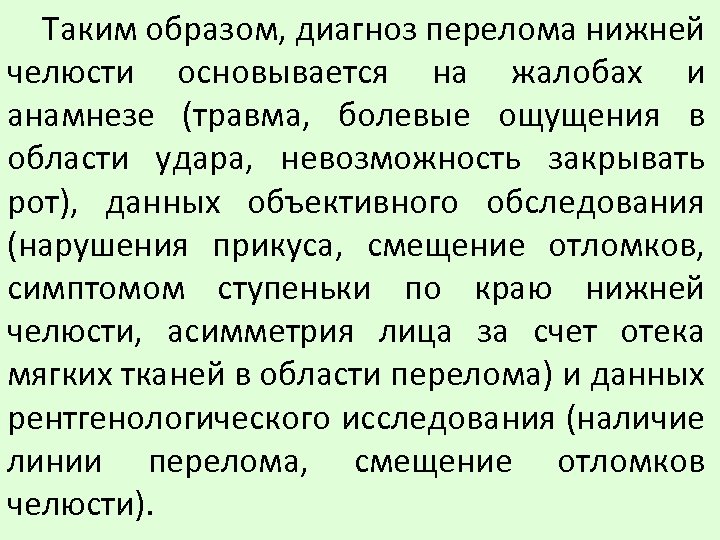 Таким образом, диагноз перелома нижней челюсти основывается на жалобах и анамнезе (травма, болевые ощущения в области удара, невозможность закрывать рот), данных объективного обследования (нарушения прикуса, смещение отломков, симптомом ступеньки по краю нижней челюсти, асимметрия лица за счет отека мягких тканей в области перелома) и данных рентгенологического исследования (наличие линии перелома, смещение отломков челюсти).